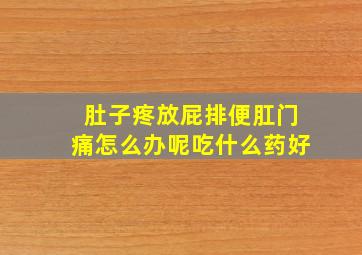 肚子疼放屁排便肛门痛怎么办呢吃什么药好